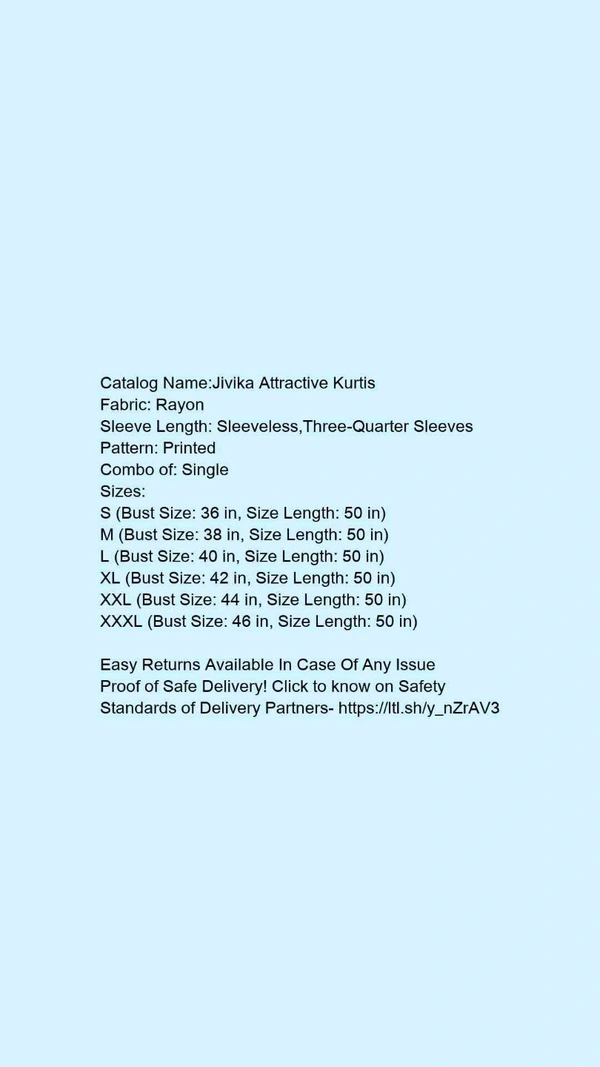 Catalog Name:Jivika Attractive Kurtis
Fabric: Rayon
Sleeve Length: Sleeveless,Three-Quarter Sleeves
Pattern: Printed
Combo of: Single
Sizes:
S (Bust Size: 36 in, Size Length: 50 in)
M (Bust Size: 38 in, Size Length: 50 in)
L (Bust Size: 40 in, Size Length: 50 in)
XL (Bust Size: 42 in, Size Length: 50 in)
XXL (Bust Size: 44 in, Size Length: 50 in)
XXXL (Bust Size: 46 in, Size Length: 50 in)

Easy Returns Available In Case Of Any Issue
Proof of Safe Delivery! Click to know on Safety Standards of Delivery Partners- https://ltl.sh/y_nZrAV3